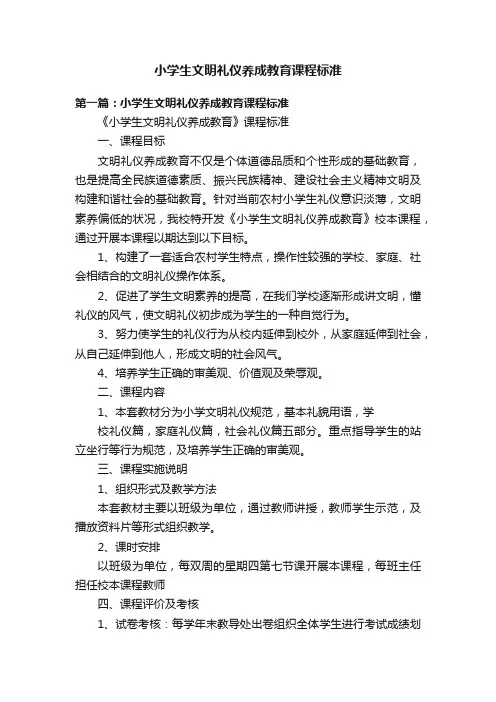 小学生文明礼仪养成教育课程标准

第一篇：小学生文明礼仪养成教育课程标准

《小学生文明礼仪养成教育》课程标准

一、课程目标

文明礼仪养成教育不仅是个体道德品质和个性形成的基础教育，也是提高全民族道德素质、振兴民族精神、建设社会主义精神文明及构建和谐社会的基础教育。针对当前农村小学生礼仪意识淡薄，文明素养偏低的状况，我校特开发《小学生文明礼仪养成教育》校本课程，通过开展本课程以期达到以下目标。

1、构建了一套适合农村学生特点，操作性较强的学校、家庭、社会相结合的文明礼仪操作体系。

2、促进了学生文明素养的提高，在我们学校逐渐形成讲文明，懂礼仪的风气，使文明礼仪初步成为学生的一种自觉行为。

3、努力使学生的礼仪行为从校内延伸到校外，从家庭延伸到社会，从自己延伸到他人，形成文明的社会风气。

4、培养学生正确的审美观、价值观及荣辱观。

二、课程内容

1、本套教材分为小学文明礼仪规范，基本礼貌用语，学

校礼仪篇，家庭礼仪篇，社会礼仪篇五部分。重点指导学生的站立坐行等行为规范，及培养学生正确的审美观。

三、课程实施说明

1、组织形式及教学方法

本套教材主要以班级为单位，通过教师讲授，教师学生示范，及播放资料片等形式组织教学。

2、课时安排

以班级为单位，每双周的星期四第七节课开展本课程，每班主任担任校本课程教师

四、课程评价及考核

1、试卷考核：每学年末教导处出卷组织全体学生进行考试成绩划